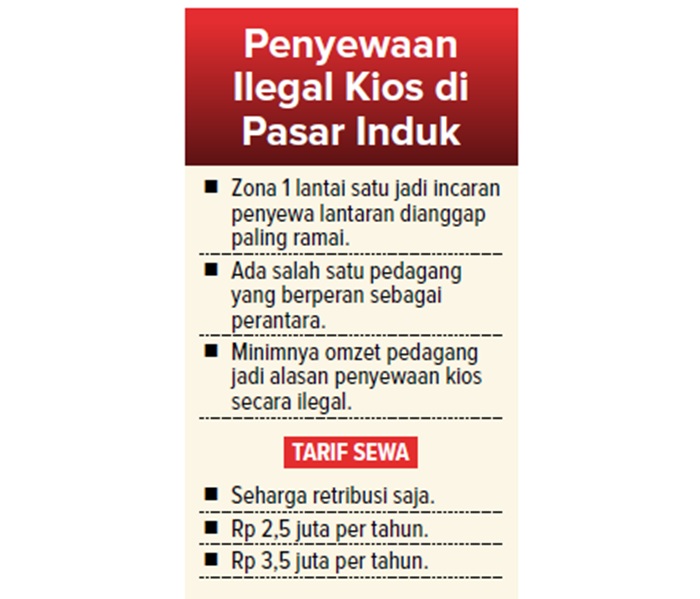 Penyewaan Ilegal Kios di Pasar Induk

■ Zona 1 lantai satu jadi incaran penyewa lantaran dianggap paling ramai.

■ Ada salah satu pedagang yang berperan sebagai perantara.

■ Minimnya omzet pedagang jadi alasan penyewaan kios secara ilegal.

TARIF SEWA

■ Seharga retribusi saja.

■ Rp 2,5 juta per tahun.

■ Rp 3,5 juta per tahun.